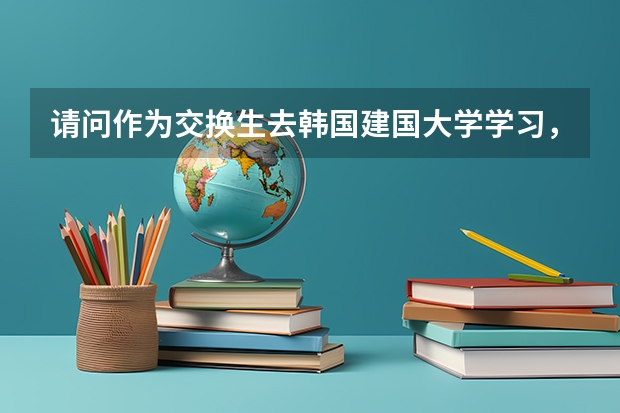 请问作为交换生去韩国建国大学学习，